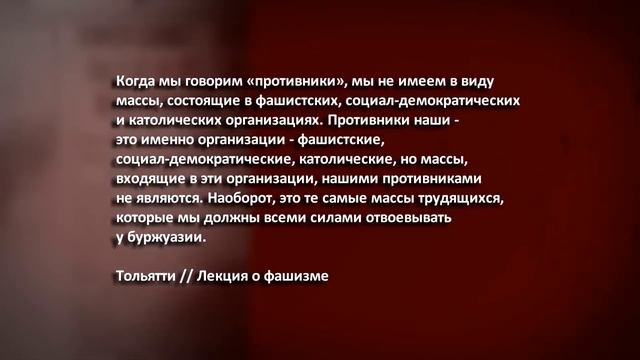 Когда мы говорим «противники», мы не имеем в виду массы, состоящие в фашистских, социал-демократических и католических организациях. Противники наши - это именно организации - фашистские, социал-демократические, католические, но массы, входящие в эти организации, нашими противниками не являются. Наоборот, это те самые массы трудящихся, которые мы должны всеми силами отвоевывать у буржуазии.

Тольятти // Лекция о фашизме